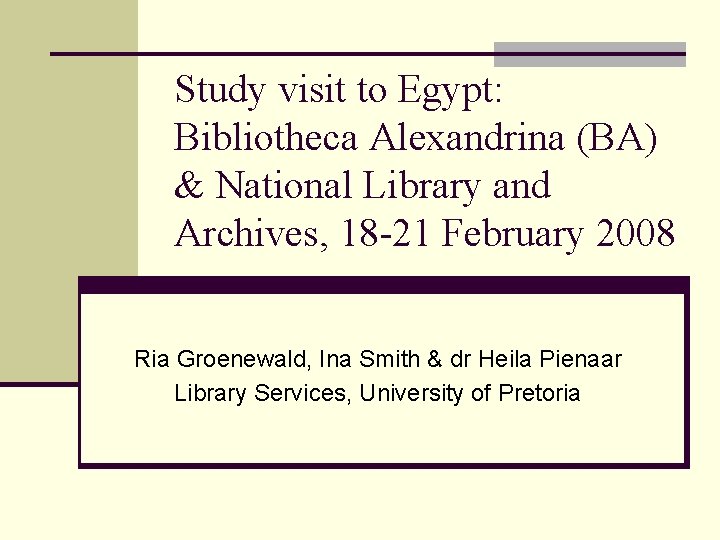 Study visit to Egypt: Bibliotheca Alexandrina (BA) & National Library and Archives, 18-21 February 2008

Ria Groenewald, Ina Smith & dr Heila Pienaar
Library Services, University of Pretoria